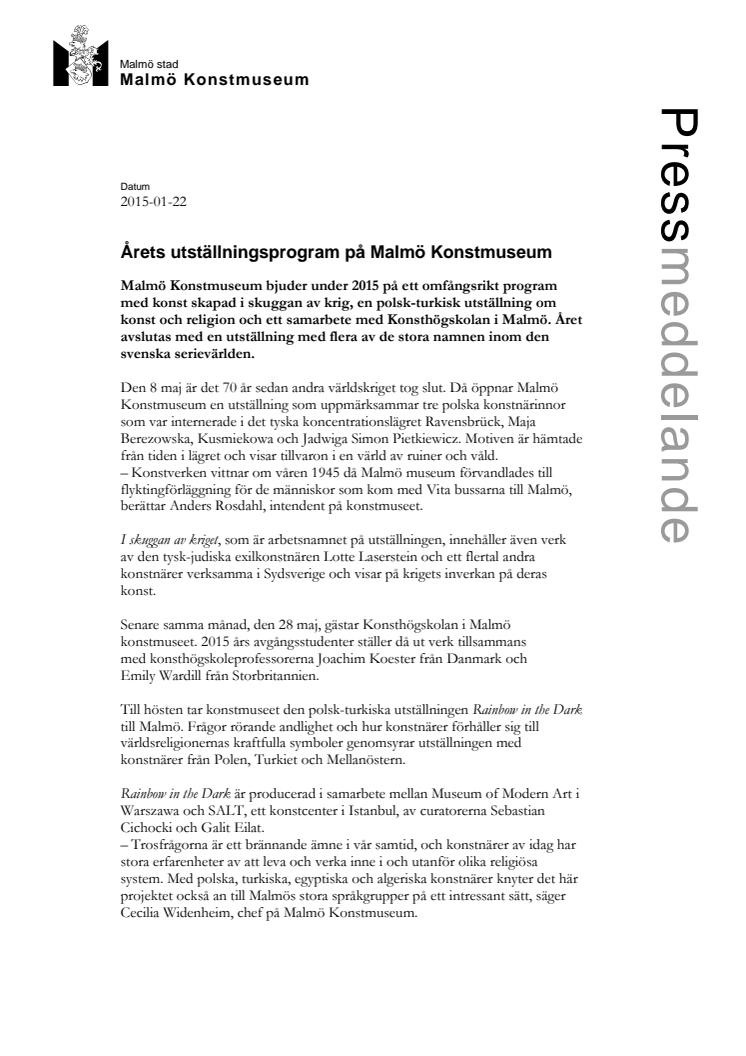 Malmö stad
Malmö Konstmuseum

Pressmeddelande

Datum
2015-01-22

Årets utställningsprogram på Malmö Konstmuseum

Malmö Konstmuseum bjuder under 2015 på ett omfångsrikt program med konst skapad i skuggan av krig, en polsk-turkisk utställning om konst och religion och ett samarbete med Konsthögskolan i Malmö. Året avslutas med en utställning med flera av de stora namnen inom den svenska serievärlden.

Den 8 maj är det 70 år sedan andra världskriget tog slut. Då öppnar Malmö Konstmuseum en utställning som uppmärksammar tre polska konstnärinnor som var internerade i det tyska koncentrationslägret Ravensbrück, Maja Berezowska, Kusmiekowa och Jadwiga Simon Pietkiewicz. Motiven är hämtade från tiden i lägret och visar tillvaron i en värld av ruiner och våld.
– Konstverken vittnar om våren 1945 då Malmö museum förvandlades till flyktingförläggning för de människor som kom med Vita bussarna till Malmö, berättar Anders Rosdahl, intendent på konstmuseet.

I skuggan av kriget, som är arbetsnamnet på utställningen, innehåller även verk av den tysk-judiska exilkonstnären Lotte Laserstein och ett flertal andra konstnärer verksamma i Sydsverige och visar på krigets inverkan på deras konst.

Senare samma månad, den 28 maj, gästar Konsthögskolan i Malmö konstmuseet. 2015 års avgångsstudenter ställer då ut verk tillsammans med konsthögskoleprofessorerna Joachim Koester från Danmark och Emily Wardill från Storbritannien.

Till hösten tar konstmuseet den polsk-turkiska utställningen Rainbow in the Dark till Malmö. Frågor rörande andlighet och hur konstnärer förhåller sig till världsreligionernas kraftfulla symboler genomsyrar utställningen med konstnärer från Polen, Turkiet och Mellanöstern.

Rainbow in the Dark är producerad i samarbete mellan Museum of Modern Art i Warszawa och SALT, ett konstcenter i Istanbul, av curatorerna Sebastian Cichocki och Galit Eilat.
– Trosfrågorna är ett brännande ämne i vår samtid, och konstnärer av idag har stora erfarenheter av att leva och verka inne i och utanför olika religiösa system. Med polska, turkiska, egyptiska och algeriska konstnärer knyter det här projektet också an till Malmös stora språkgrupper på ett intressant sätt, säger Cecilia Widenheim, chef på Malmö Konstmuseum.